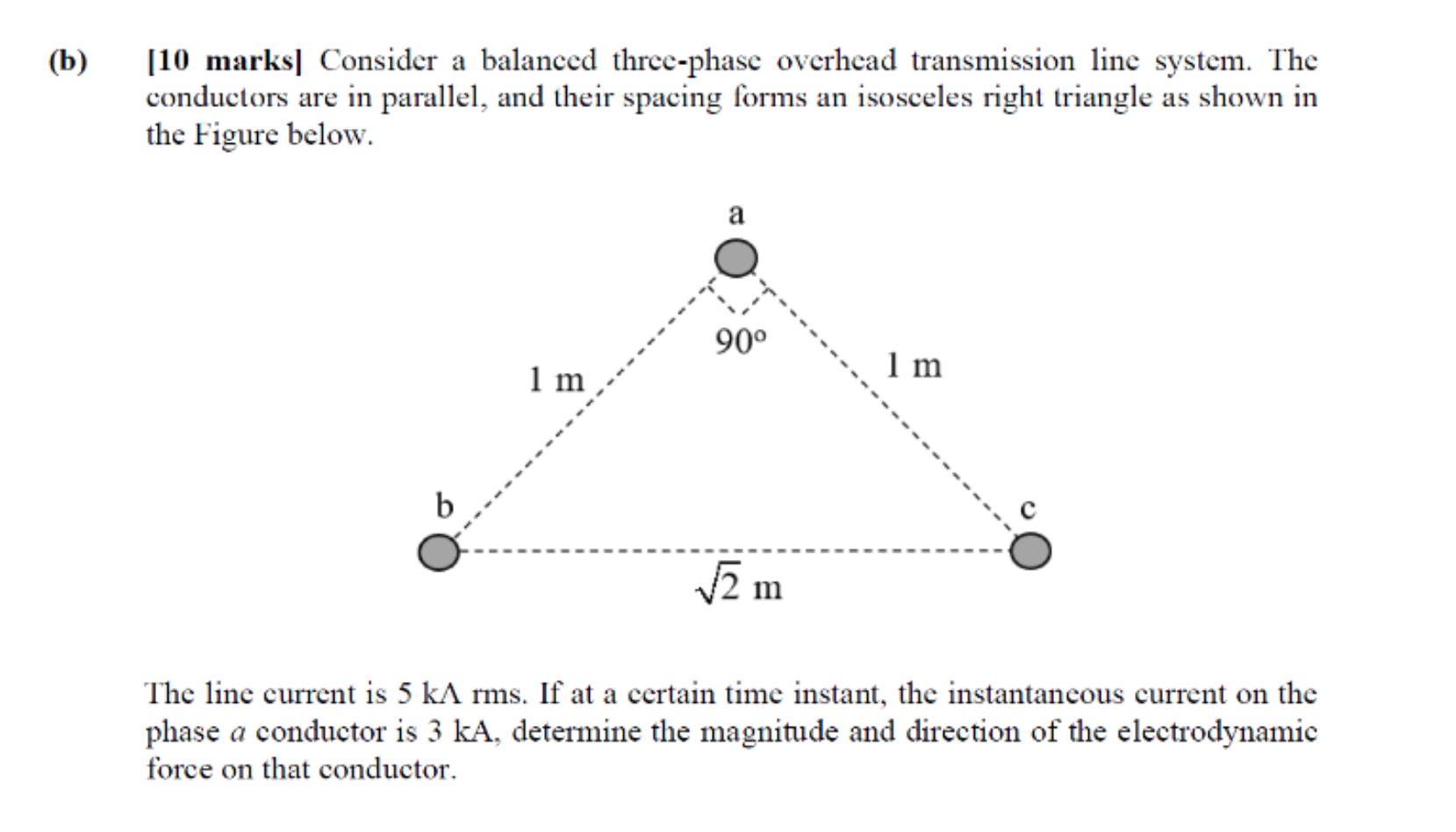 (b) [10 marks] Consider a balanced three-phase overhead transmission line system. The conductors are in parallel, and their spacing forms an isosceles right triangle as shown in the Figure below.

a

90°

1 m

1 m

b

c

$\sqrt{2}$ m

The line current is 5 kA rms. If at a certain time instant, the instantaneous current on the phase $a$ conductor is 3 kA, determine the magnitude and direction of the electrodynamic force on that conductor.